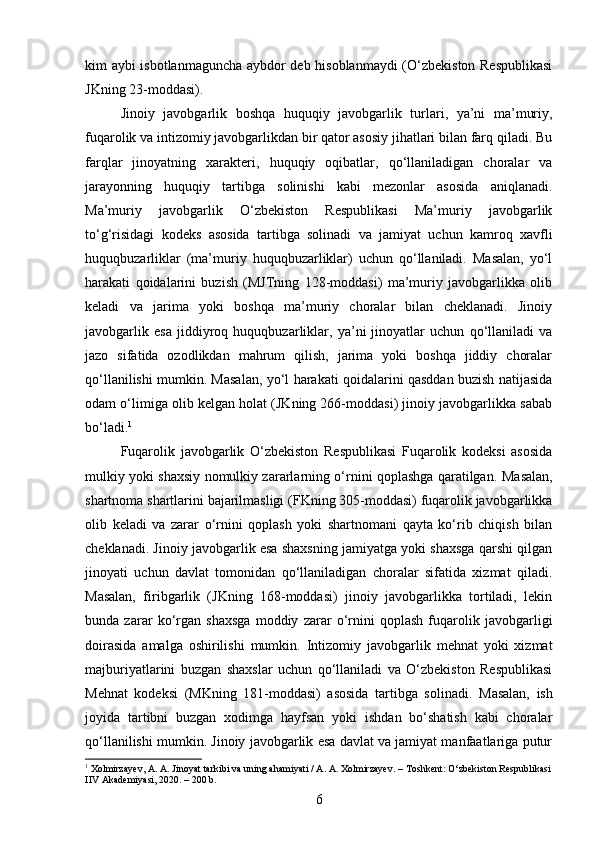 kim aybi isbotlanmaguncha aybdor deb hisoblanmaydi (O‘zbekiston Respublikasi JKning 23-moddasi).

Jinoiy javobgarlik boshqa huquqiy javobgarlik turlari, ya’ni ma’muriy, fuqarolik va intizomiy javobgarlikdan bir qator asosiy jihatlari bilan farq qiladi. Bu farqlar jinoyatning xarakteri, huquqiy oqibatlar, qo‘llaniladigan choralar va jarayonning huquqiy tartibga solinishi kabi mezonlar asosida aniqlanadi. Ma’muriy javobgarlik O‘zbekiston Respublikasi Ma’muriy javobgarlik to‘g‘risidagi kodeks asosida tartibga solinadi va jamiyat uchun kamroq xavfli huquqbuzarliklar (ma’muriy huquqbuzarliklar) uchun qo‘llaniladi. Masalan, yo‘l harakati qoidalarini buzish (MJTning 128-moddasi) ma’muriy javobgarlikka olib keladi va jarima yoki boshqa ma’muriy choralar bilan cheklanadi. Jinoiy javobgarlik esa jiddiyroq huquqbuzarliklar, ya’ni jinoyatlar uchun qo‘llaniladi va jazo sifatida ozodlikdan mahrum qilish, jarima yoki boshqa jiddiy choralar qo‘llanilishi mumkin. Masalan, yo‘l harakati qoidalarini qasddan buzish natijasida odam o‘limiga olib kelgan holat (JKning 266-moddasi) jinoiy javobgarlikka sabab bo‘ladi.$^1$

Fuqarolik javobgarlik O‘zbekiston Respublikasi Fuqarolik kodeksi asosida mulkiy yoki shaxsiy nomulkiy zararlarning o‘rnini qoplashga qaratilgan. Masalan, shartnoma shartlarini bajarilmasligi (FKning 305-moddasi) fuqarolik javobgarlikka olib keladi va zarar o‘rnini qoplash yoki shartnomani qayta ko‘rib chiqish bilan cheklanadi. Jinoiy javobgarlik esa shaxsning jamiyatga yoki shaxsga qarshi qilgan jinoyati uchun davlat tomonidan qo‘llaniladigan choralar sifatida xizmat qiladi. Masalan, firibgarlik (JKning 168-moddasi) jinoiy javobgarlikka tortiladi, lekin bunda zarar ko‘rgan shaxsga moddiy zarar o‘rnini qoplash fuqarolik javobgarligi doirasida amalga oshirilishi mumkin. Intizomiy javobgarlik mehnat yoki xizmat majburiyatlarini buzgan shaxslar uchun qo‘llaniladi va O‘zbekiston Respublikasi Mehnat kodeksi (MKning 181-moddasi) asosida tartibga solinadi. Masalan, ish joyida tartibni buzgan xodimga hayfsan yoki ishdan bo‘shatish kabi choralar qo‘llanilishi mumkin. Jinoiy javobgarlik esa davlat va jamiyat manfaatlariga putur

$^1$ Xolmirzayev, A. A. Jinoyat tarkibi va uning ahamiyati / A. A. Xolmirzayev. – Toshkent: O‘zbekiston Respublikasi IIV Akademiyasi, 2020. – 200 b.

6